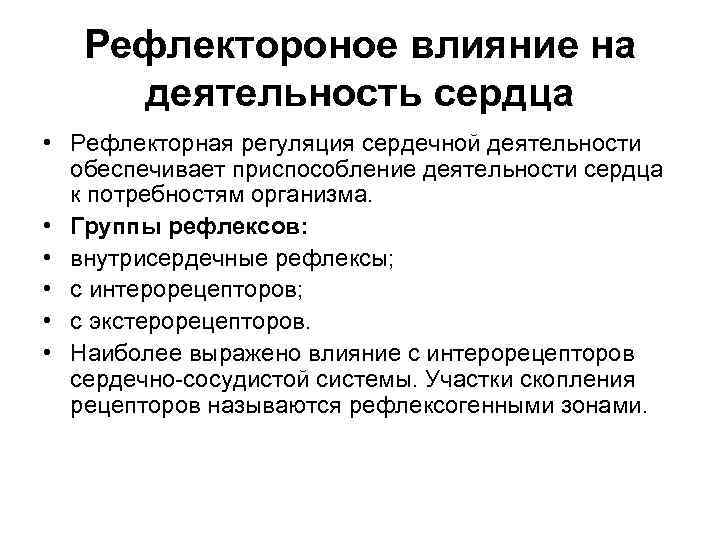 Рефлектороное влияние на деятельность сердца

• Рефлекторная регуляция сердечной деятельности обеспечивает приспособление деятельности сердца к потребностям организма.
• Группы рефлексов:
• внутрисердечные рефлексы;
• с интерорецепторов;
• с экстерорецепторов.
• Наиболее выражено влияние с интерорецепторов сердечно-сосудистой системы. Участки скопления рецепторов называются рефлексогенными зонами.